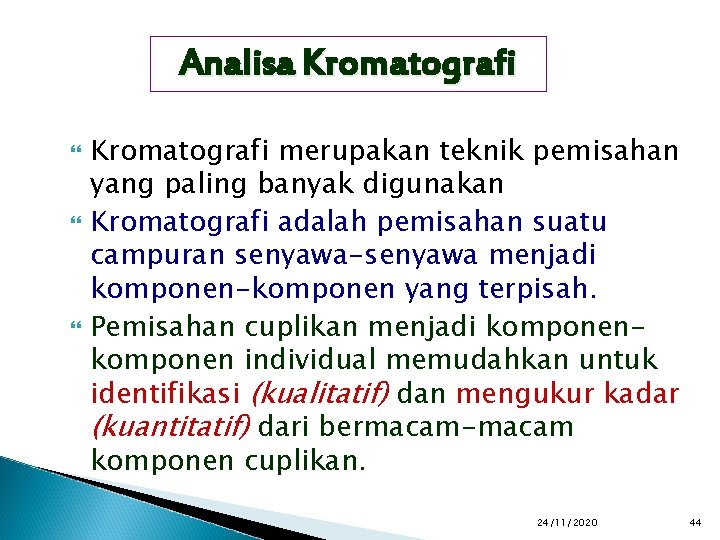 Analisa Kromatografi

Kromatografi merupakan teknik pemisahan yang paling banyak digunakan

Kromatografi adalah pemisahan suatu campuran senyawa-senyawa menjadi komponen-komponen yang terpisah.

Pemisahan cuplikan menjadi komponen-komponen individual memudahkan untuk identifikasi (kualitatif) dan mengukur kadar (kuantitatif) dari bermacam-macam komponen cuplikan.

24/11/2020

44